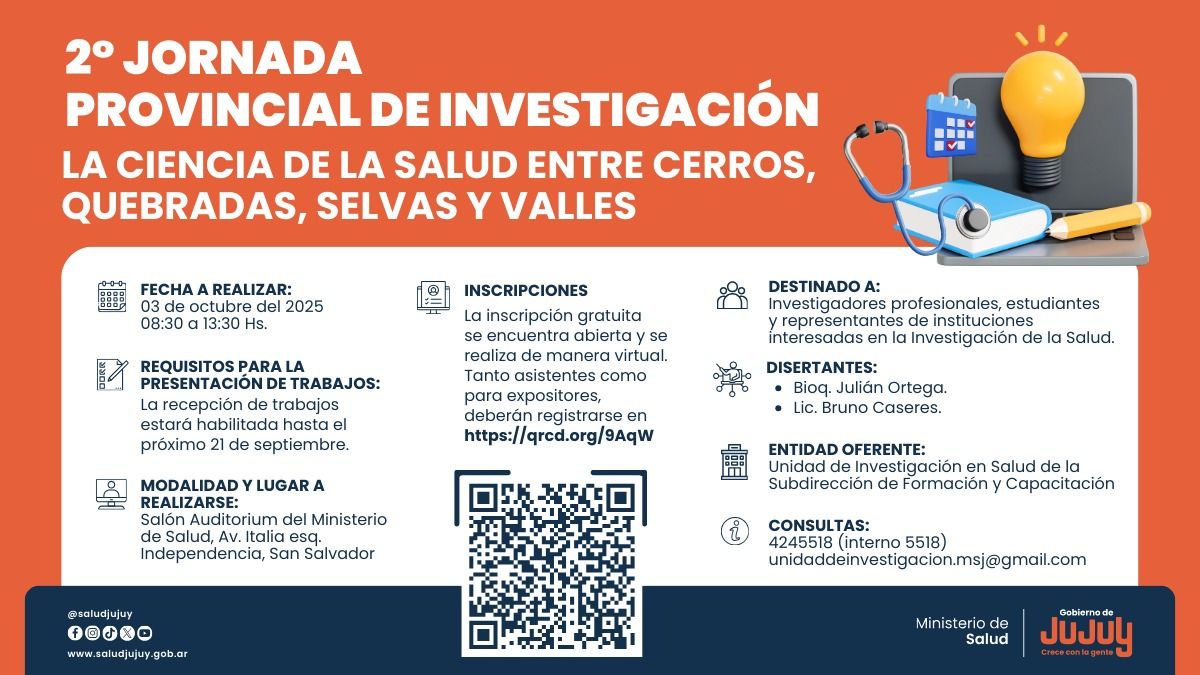 2º JORNADA
PROVINCIAL DE INVESTIGACIÓN
LA CIENCIA DE LA SALUD ENTRE CERROS, QUEBRADAS, SELVAS Y VALLES

FECHA A REALIZAR:
03 de octubre del 2025
08:30 a 13:30 Hs.

REQUISITOS PARA LA PRESENTACIÓN DE TRABAJOS:
La recepción de trabajos estará habilitada hasta el próximo 21 de septiembre.

MODALIDAD Y LUGAR A REALIZARSE:
Salón Auditorium del Ministerio de Salud, Av. Italia esq. Independencia, San Salvador

INSCRIPCIONES
La inscripción gratuita se encuentra abierta y se realiza de manera virtual. Tanto asistentes como para expositores, deberán registrarse en https://qrcd.org/9AqW

DESTINADO A:
Investigadores profesionales, estudiantes y representantes de instituciones interesadas en la Investigación de la Salud.

DISERTANTES:
• Bioq. Julián Ortega.
• Lic. Bruno Caseres.

ENTIDAD OFERENTE:
Unidad de Investigación en Salud de la Subdirección de Formación y Capacitación

CONSULTAS:
4245518 (interno 5518)
unidaddeinvestigacion.msj@gmail.com

@saludjujuy
www.saludjujuy.gob.ar

Ministerio de Salud
Gobierno de JUJUY
Crece con la gente